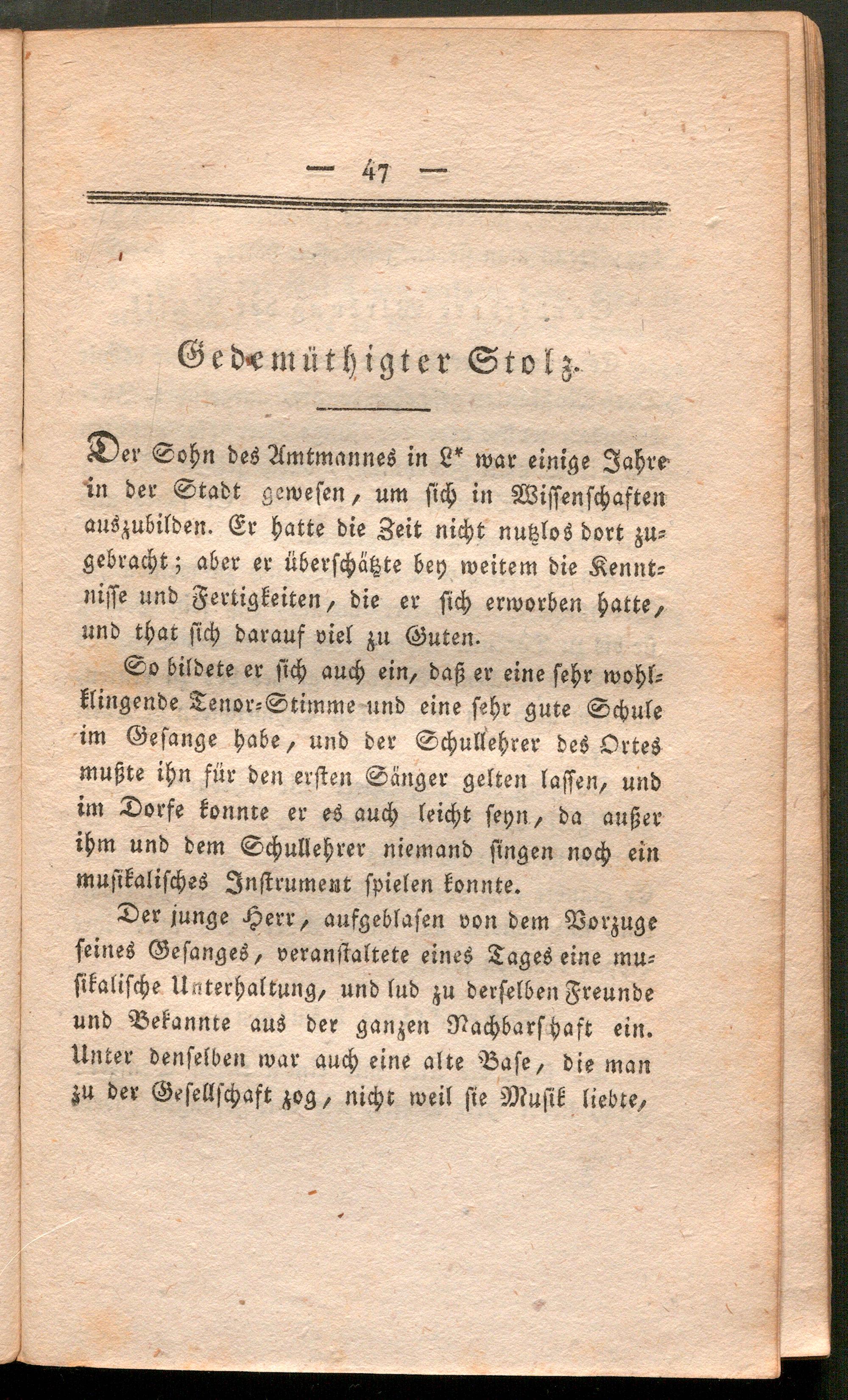 — 47 —

Gedemüthigter Stolz.

Der Sohn des Amtmannes in L* war einige Jahre in der Stadt gewesen, um sich in Wissenschaften auszubilden. Er hatte die Zeit nicht nutzlos dort zugebracht; aber er überschätzte bey weitem die Kenntnisse und Fertigkeiten, die er sich erworben hatte, und that sich darauf viel zu Guten.

So bildete er sich auch ein, daß er eine sehr wohlklingende Tenor-Stimme und eine sehr gute Schule im Gesange habe, und der Schullehrer des Ortes mußte ihn für den ersten Sänger gelten lassen, und im Dorfe konnte er es auch leicht seyn, da außer ihm und dem Schullehrer niemand singen noch ein musikalisches Instrument spielen konnte.

Der junge Herr, aufgeblasen von dem Vorzuge seines Gesanges, veranstaltete eines Tages eine musikalische Unterhaltung, und lud zu derselben Freunde und Bekannte aus der ganzen Nachbarschaft ein. Unter denselben war auch eine alte Base, die man zu der Gesellschaft zog, nicht weil sie Musik liebte,